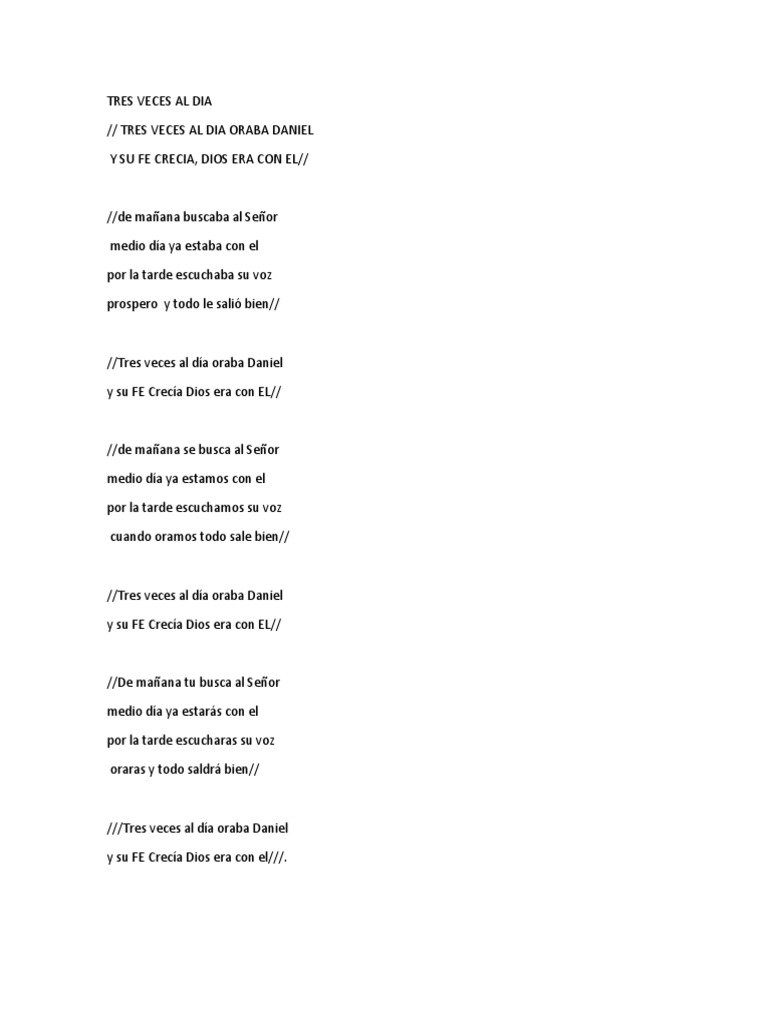 TRES VECES AL DIA

// TRES VECES AL DIA ORABA DANIEL

Y SU FE CRECIA, DIOS ERA CON EL//

//de mañana buscaba al Señor

medio día ya estaba con el

por la tarde escuchaba su voz

prospero y todo le salió bien//

//Tres veces al día oraba Daniel

y su FE Crecía Dios era con EL//

//de mañana se busca al Señor

medio día ya estamos con el

por la tarde escuchamos su voz

cuando oramos todo sale bien//

//Tres veces al día oraba Daniel

y su FE Crecía Dios era con EL//

//De mañana tu busca al Señor

medio día ya estarás con el

por la tarde escucharas su voz

oraras y todo saldrá bien//

///Tres veces al día oraba Daniel

y su FE Crecía Dios era con el///.